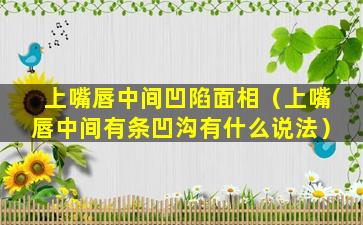 上嘴唇中间凹陷面相（上嘴唇中间有条凹沟有什么说法）